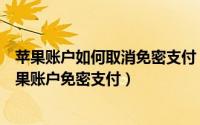 苹果账户如何取消免密支付
果账户免密支付）